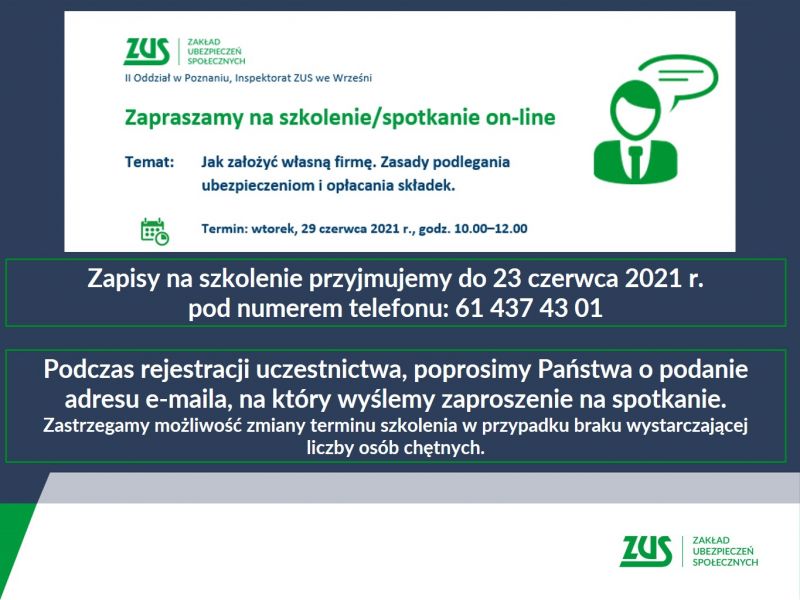 ZUS ZAKŁAD UBEZPIECZEŃ SPOŁECZNYCH

II Oddział w Poznaniu, Inspektorat ZUS we Wrześni

Zapraszamy na szkolenie/spotkanie on-line

Temat: Jak założyć własną firmę. Zasady podlegania ubezpieczeniom i opłacania składek.

Termin: wtorek, 29 czerwca 2021 r., godz. 10.00–12.00

Zapisy na szkolenie przyjmujemy do 23 czerwca 2021 r. pod numerem telefonu: 61 437 43 01

Podczas rejestracji uczestnictwa, poprosimy Państwa o podanie adresu e-maila, na który wyślemy zaproszenie na spotkanie.
Zastrzegamy możliwość zmiany terminu szkolenia w przypadku braku wystarczającej liczby osób chętnych.

ZUS ZAKŁAD UBEZPIECZEŃ SPOŁECZNYCH